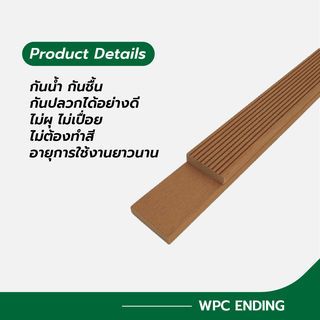 Product Details

กันน้ำ กันชื้น
กันปลวกได้อย่างดี
ไม่ผุ ไม่เปื่อย
ไม่ต้องทำสี
อายุการใช้งานยาวนาน

WPC ENDING